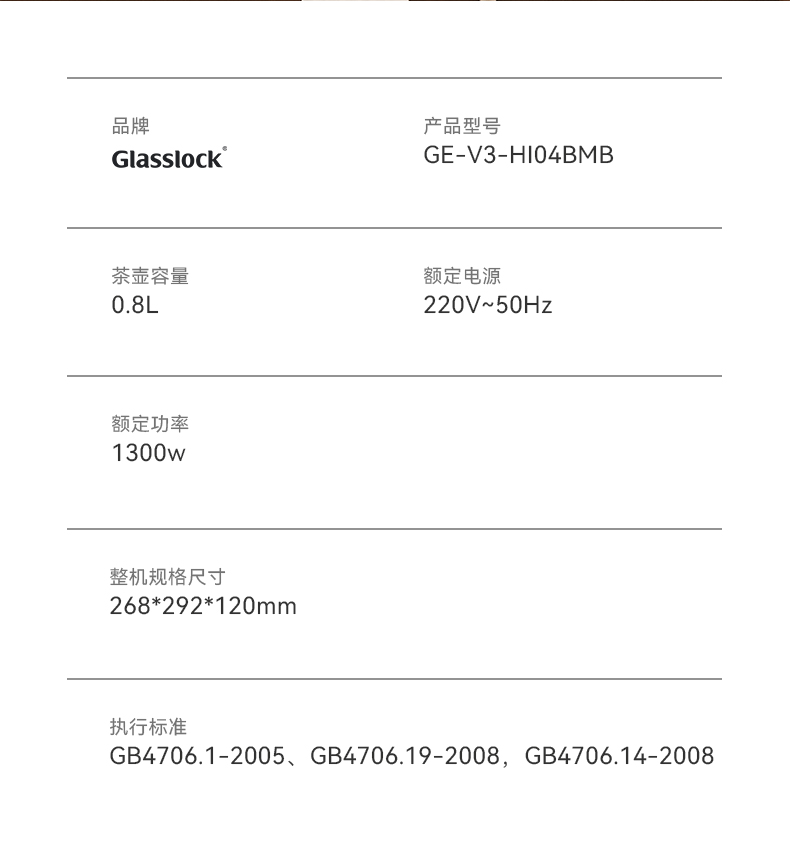 品牌
Glasslock®

产品型号
GE-V3-HI04BMB

茶壶容量
0.8L

额定电源
220V~50Hz

额定功率
1300w

整机规格尺寸
268*292*120mm

执行标准
GB4706.1-2005、GB4706.19-2008，GB4706.14-2008